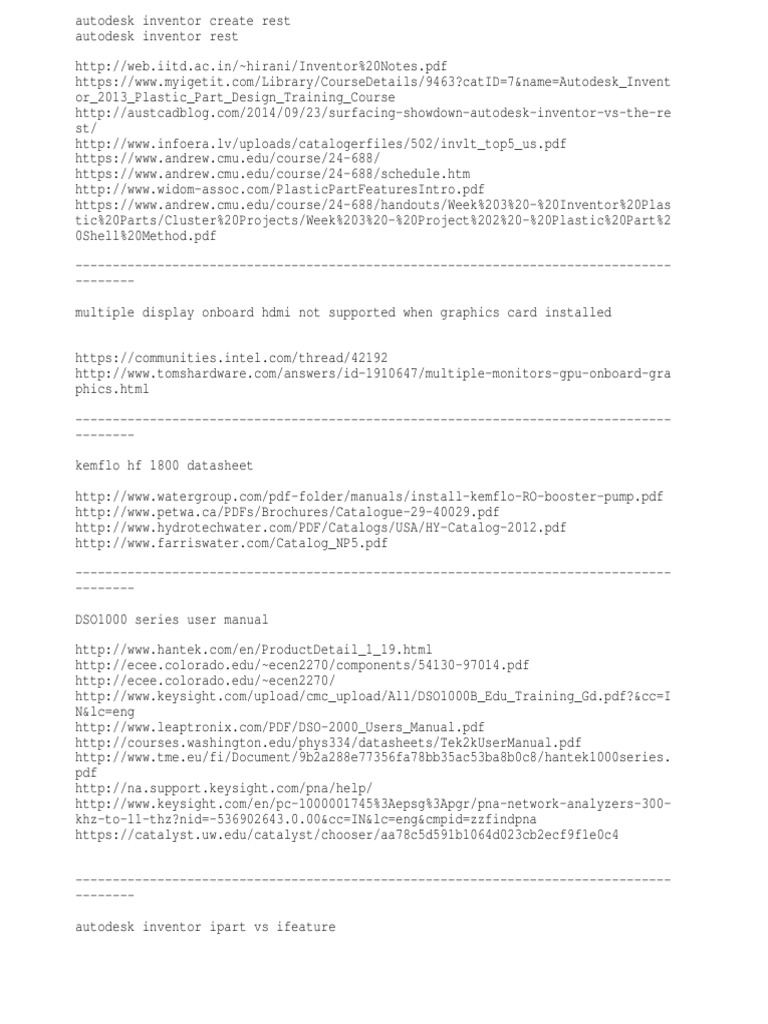 autodesk inventor create rest
autodesk inventor rest

http://web.iitd.ac.in/~hirani/Inventor%20Notes.pdf
https://www.myigetit.com/Library/CourseDetails/9463?catID=7&name=Autodesk_Inventor_2013_Plastic_Part_Design_Training_Course
http://austcadblog.com/2014/09/23/surfacing-showdown-autodesk-inventor-vs-the-rest/
http://www.infoera.lv/uploads/catalogerfiles/502/invlt_top5_us.pdf
https://www.andrew.cmu.edu/course/24-688/
https://www.andrew.cmu.edu/course/24-688/schedule.htm
http://www.widom-assoc.com/PlasticPartFeaturesIntro.pdf
https://www.andrew.cmu.edu/course/24-688/handouts/Week%203%20-%20Inventor%20Plastic%20Parts/Cluster%20Projects/Week%203%20-%20Project%202%20-%20Plastic%20Part%20Shell%20Method.pdf

----------------------------------------------------------------------------------------

multiple display onboard hdmi not supported when graphics card installed

https://communities.intel.com/thread/42192
http://www.tomshardware.com/answers/id-1910647/multiple-monitors-gpu-onboard-graphics.html

----------------------------------------------------------------------------------------

kemflo hf 1800 datasheet

http://www.watergroup.com/pdf-folder/manuals/install-kemflo-RO-booster-pump.pdf
http://www.petwa.ca/PDFs/Brochures/Catalogue-29-40029.pdf
http://www.hydrotechwater.com/PDF/Catalogs/USA/HY-Catalog-2012.pdf
http://www.farriswater.com/Catalog_NP5.pdf

----------------------------------------------------------------------------------------

DSO1000 series user manual

http://www.hantek.com/en/ProductDetail_1_19.html
http://ecee.colorado.edu/~ecen2270/components/54130-97014.pdf
http://ecee.colorado.edu/~ecen2270/
http://www.keysight.com/upload/cmc_upload/All/DSO1000B_Edu_Training_Gd.pdf?&cc=IN&lc=eng
http://www.leaptronix.com/PDF/DSO-2000_Users_Manual.pdf
http://courses.washington.edu/phys334/datasheets/Tek2kUserManual.pdf
http://www.tme.eu/fi/Document/9b2a288e77356fa78bb35ac53ba8b0c8/hantek1000series.pdf
http://na.support.keysight.com/pna/help/
http://www.keysight.com/en/pc-1000001745%3Aepsg%3Apgr/pna-network-analyzers-300-khz-to-11-thz?nid=-536902643.0.00&cc=IN&lc=eng&cmpid=zzfindpna
https://catalyst.uw.edu/catalyst/chooser/aa78c5d591b1064d023cb2ecf9f1e0c4

----------------------------------------------------------------------------------------

autodesk inventor ipart vs ifeature